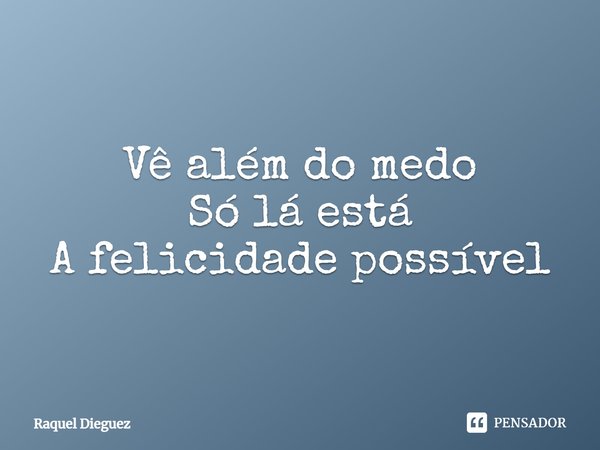 Vê além do medo
Só lá está
A felicidade possível

Raquel Dieguez

PENSADOR